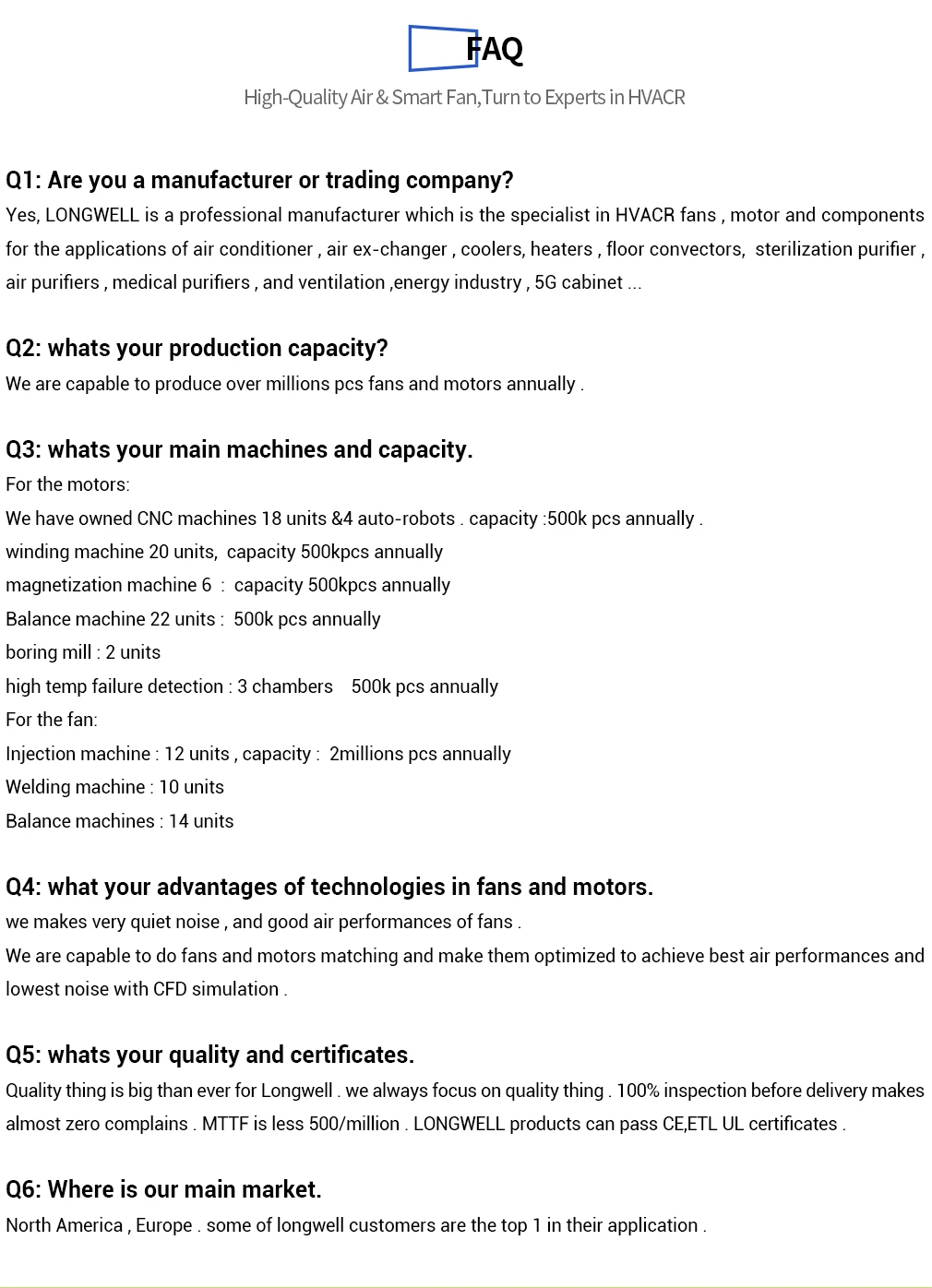 FAQ

High-Quality Air & Smart Fan,Turn to Experts in HVACR

Q1: Are you a manufacturer or trading company?

Yes, LONGWELL is a professional manufacturer which is the specialist in HVACR fans , motor and components for the applications of air conditioner , air ex-changer , coolers, heaters , floor convectors, sterilization purifier , air purifiers , medical purifiers , and ventilation ,energy industry , 5G cabinet ...

Q2: whats your production capacity?

We are capable to produce over millions pcs fans and motors annually .

Q3: whats your main machines and capacity.

For the motors:

We have owned CNC machines 18 units &4 auto-robots . capacity :500k pcs annually .

winding machine 20 units, capacity 500kpcs annually

magnetization machine 6 : capacity 500kpcs annually

Balance machine 22 units : 500k pcs annually

boring mill : 2 units

high temp failure detection : 3 chambers 500k pcs annually

For the fan:

Injection machine : 12 units , capacity : 2millions pcs annually

Welding machine : 10 units

Balance machines : 14 units

Q4: what your advantages of technologies in fans and motors.

we makes very quiet noise , and good air performances of fans .

We are capable to do fans and motors matching and make them optimized to achieve best air performances and lowest noise with CFD simulation .

Q5: whats your quality and certificates.

Quality thing is big than ever for Longwell . we always focus on quality thing . 100% inspection before delivery makes almost zero complains . MTTF is less 500/million . LONGWELL products can pass CE,ETL UL certificates .

Q6: Where is our main market.

North America , Europe . some of longwell customers are the top 1 in their application .